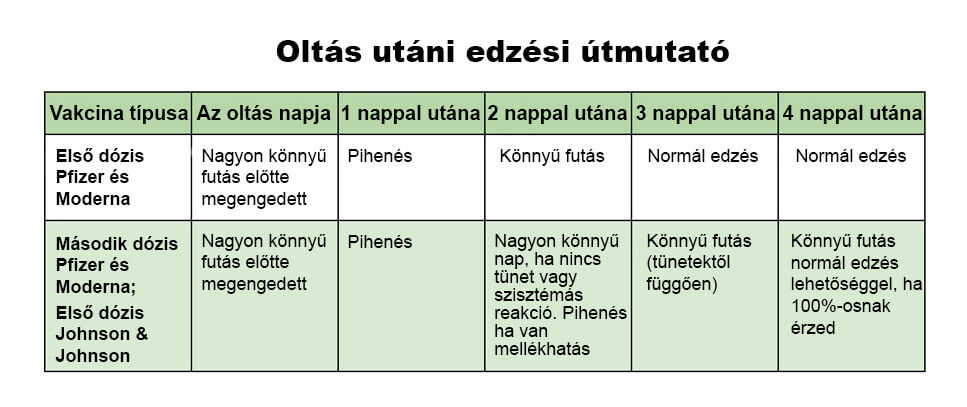 Oltás utáni edzési útmutató

| Vakcina típusa | Az oltás napja | 1 nappal utána | 2 nappal utána | 3 nappal utána | 4 nappal utána |
|---|---|---|---|---|---|
| Első dózis Pfizer és Moderna | Nagyon könnyű futás előtte megengedett | Pihenés | Könnyű futás | Normál edzés | Normál edzés |
| Második dózis Pfizer és Moderna; Első dózis Johnson & Johnson | Nagyon könnyű futás előtte megengedett | Pihenés | Nagyon könnyű nap, ha nincs tünet vagy szisztémás reakció. Pihenés ha van mellékhatás | Könnyű futás (tünetektől függően) | Könnyű futás normál edzés lehetőséggel, ha 100%-osnak érzed |